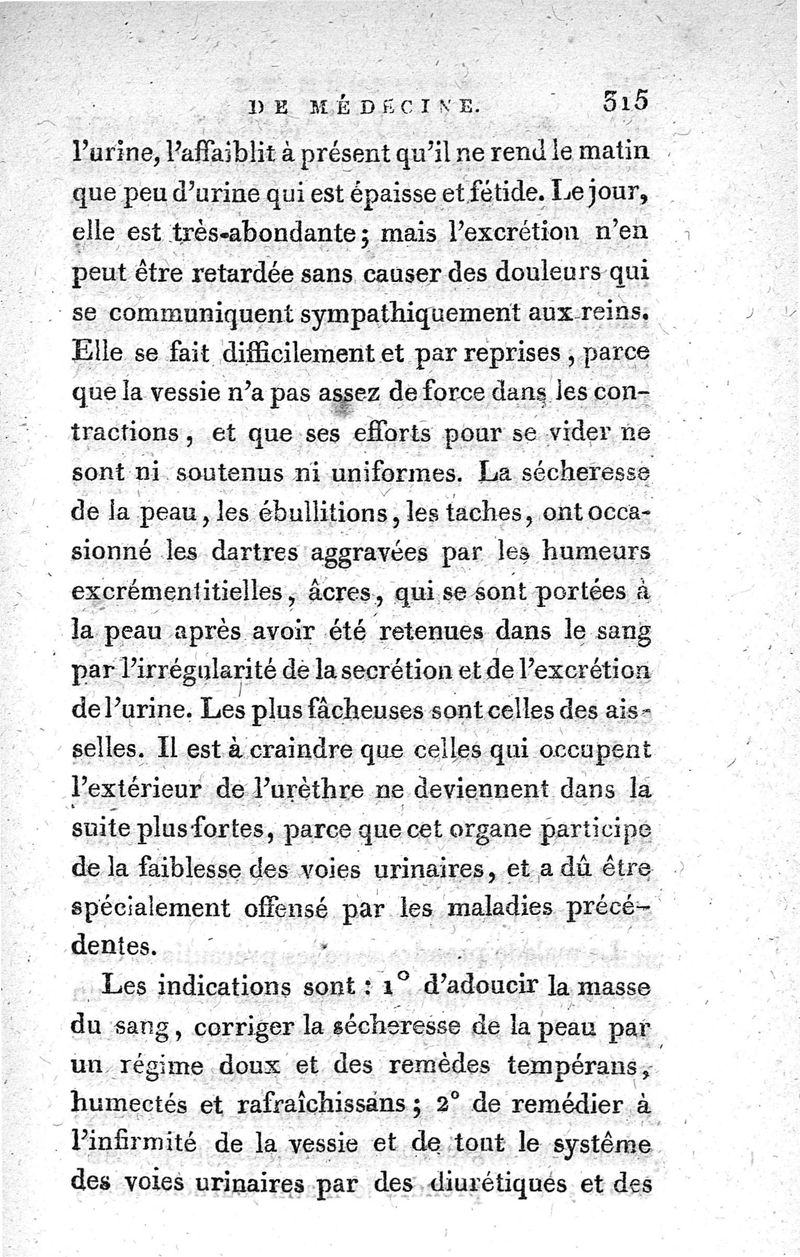 DE MÉDECINE. 315

l'urine, l'affaiblit à présent qu'il ne rend le matin que peu d'urine qui est épaisse et fétide. Le jour, elle est très-abondante; mais l'excrétion n'en peut être retardée sans causer des douleurs qui se communiquent sympathiquement aux reins. Elle se fait difficilement et par reprises, parce que la vessie n'a pas assez de force dans les contractions, et que ses efforts pour se vider ne sont ni soutenus ni uniformes. La sécheresse de la peau, les ébullitions, les taches, ont occasionné les dartres aggravées par les humeurs excrémentitielles, âcres, qui se sont portées à la peau après avoir été retenues dans le sang par l'irrégularité de la secrétion et de l'excrétion de l'urine. Les plus fâcheuses sont celles des aisselles. Il est à craindre que celles qui occupent l'extérieur de l'urèthre ne deviennent dans la suite plus fortes, parce que cet organe participe de la faiblesse des voies urinaires, et a dû être spécialement offensé par les maladies précédentes.

Les indications sont : 1° d'adoucir la masse du sang, corriger la sécheresse de la peau par un régime doux et des remèdes tempérans, humectés et rafraîchissans; 2° de remédier à l'infirmité de la vessie et de tout le système des voies urinaires par des diurétiques et des